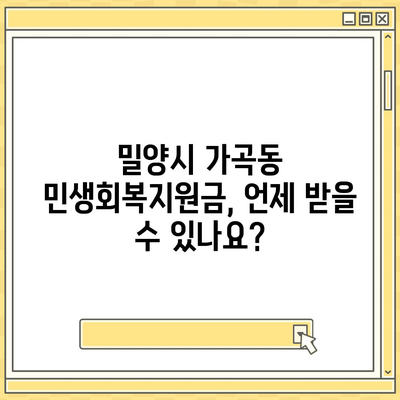 밀양시 가곡동 민생회복지원금, 언제 받을 수 있나요?